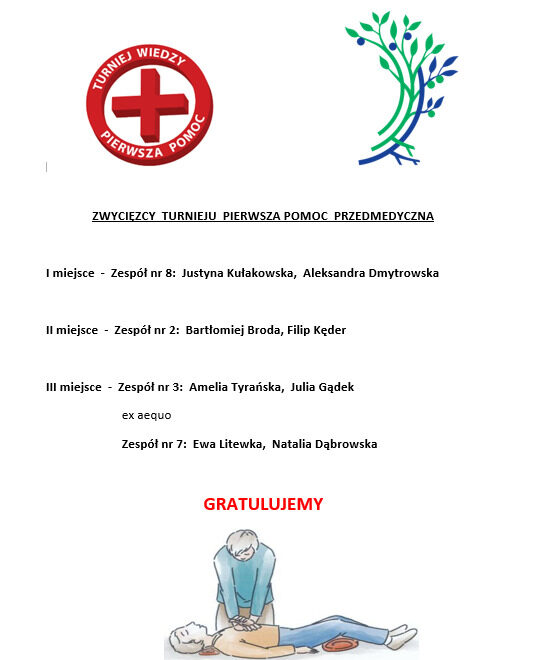 TURNIEJ WIEDZY
PIERWSZA POMOC

ZWYCIĘZCY TURNIEJU PIERWSZA POMOC PRZEDMEDYCZNA

I miejsce - Zespół nr 8: Justyna Kułakowska, Aleksandra Dmytrowska

II miejsce - Zespół nr 2: Bartłomiej Broda, Filip Kęder

III miejsce - Zespół nr 3: Amelia Tyrańska, Julia Gądek

ex aequo

Zespół nr 7: Ewa Litewka, Natalia Dąbrowska

GRATULUJEMY